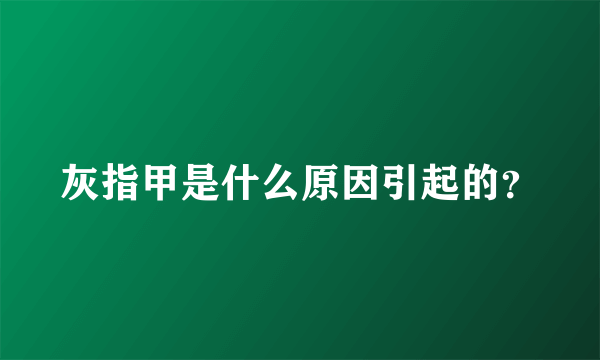 灰指甲是什么原因引起的?